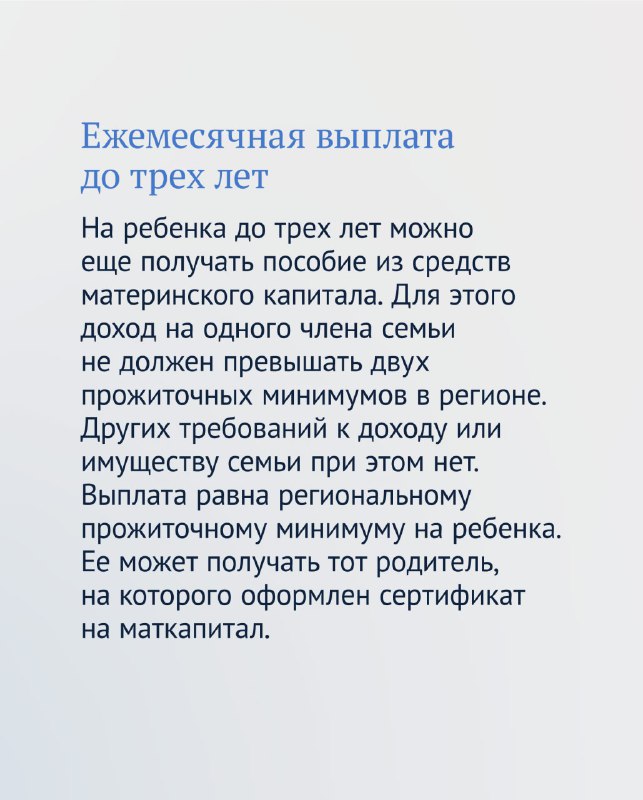 Ежемесячная выплата до трех лет

На ребенка до трех лет можно еще получать пособие из средств материнского капитала. Для этого доход на одного члена семьи не должен превышать двух прожиточных минимумов в регионе. Других требований к доходу или имуществу семьи при этом нет. Выплата равна региональному прожиточному минимуму на ребенка. Ее может получать тот родитель, на которого оформлен сертификат на маткапитал.